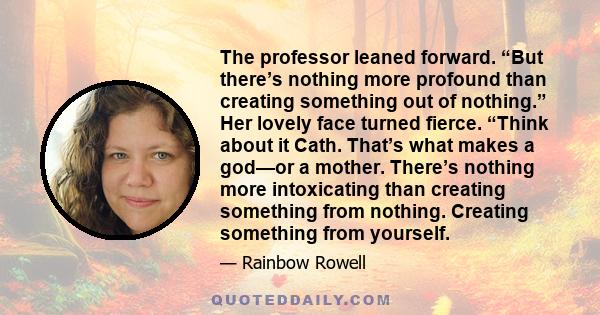 The professor leaned forward. “But there’s nothing more profound than creating something out of nothing.” Her lovely face turned fierce. “Think about it Cath. That’s what makes a god—or a mother. There’s nothing more intoxicating than creating something from nothing. Creating something from yourself.

— Rainbow Rowell

QUOTEDDAILY.COM